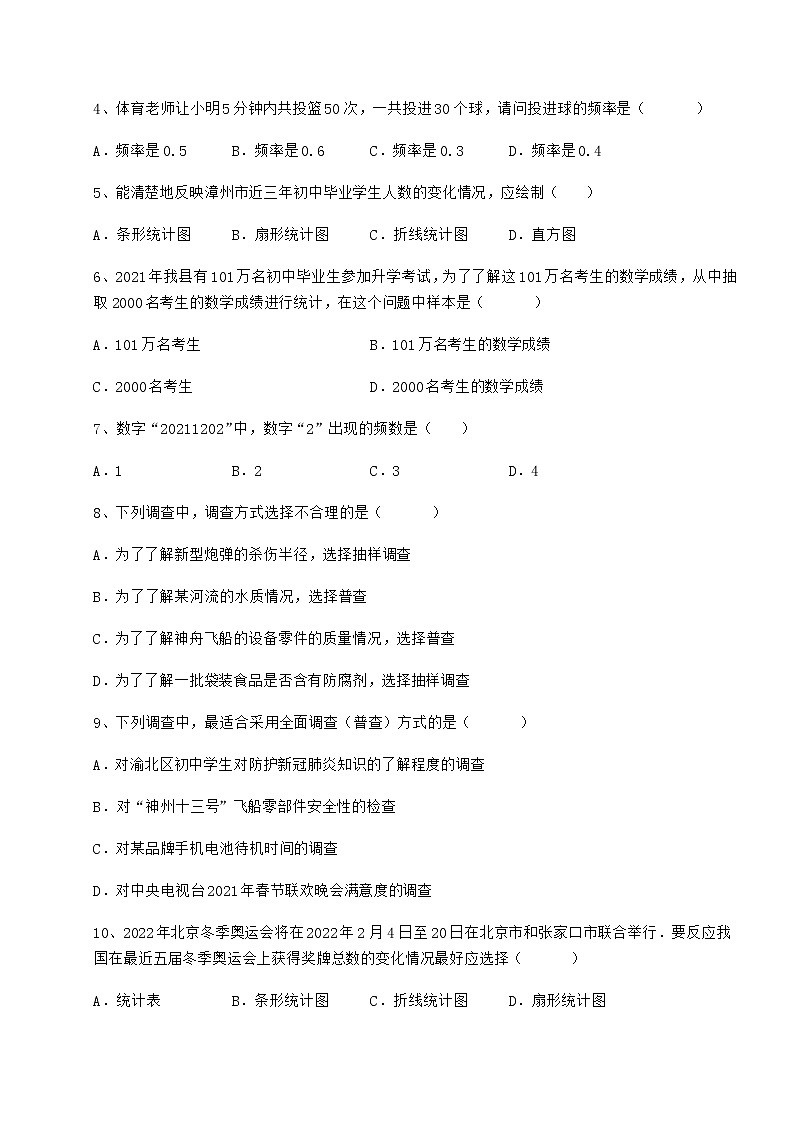 4、体育老师让小明5分钟内共投篮50次，一共投进30个球，请问投进球的频率是（　　）

A．频率是0.5　　B．频率是0.6　　C．频率是0.3　　D．频率是0.4

5、能清楚地反映漳州市近三年初中毕业学生人数的变化情况，应绘制（　　）

A．条形统计图　　B．扇形统计图　　C．折线统计图　　D．直方图

6、2021年我县有101万名初中毕业生参加升学考试，为了了解这101万名考生的数学成绩，从中抽取2000名考生的数学成绩进行统计，在这个问题中样本是（　　）

A．101万名考生　　B．101万名考生的数学成绩

C．2000名考生　　D．2000名考生的数学成绩

7、数字“20211202”中，数字“2”出现的频数是（　　）

A．1　　B．2　　C．3　　D．4

8、下列调查中，调查方式选择不合理的是（　　）

A．为了了解新型炮弹的杀伤半径，选择抽样调查

B．为了了解某河流的水质情况，选择普查

C．为了了解神舟飞船的设备零件的质量情况，选择普查

D．为了了解一批袋装食品是否含有防腐剂，选择抽样调查

9、下列调查中，最适合采用全面调查（普查）方式的是（　　）

A．对渝北区初中学生对防护新冠肺炎知识的了解程度的调查

B．对“神州十三号”飞船零部件安全性的检查

C．对某品牌手机电池待机时间的调查

D．对中央电视台2021年春节联欢晚会满意度的调查

10、2022年北京冬季奥运会将在2022年2月4日至20日在北京市和张家口市联合举行．要反应我国在最近五届冬季奥运会上获得奖牌总数的变化情况最好应选择（　　）

A．统计表　　B．条形统计图　　C．折线统计图　　D．扇形统计图